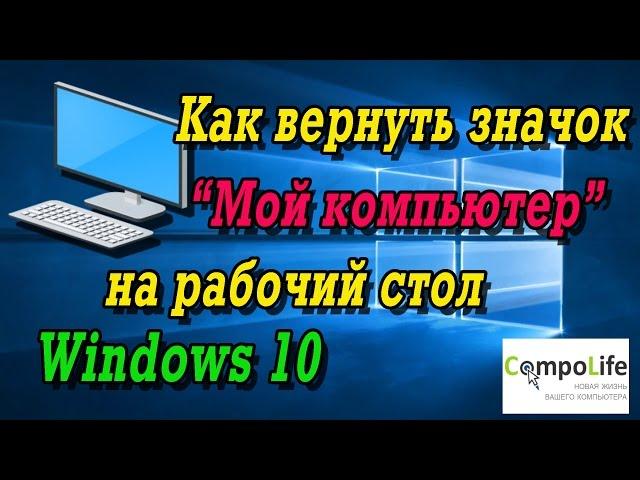 Как вернуть значок
“Мой компьютер”
на рабочий стол
Windows 10

CompoLife
НОВАЯ ЖИЗНЬ ВАШЕГО КОМПЬЮТЕРА